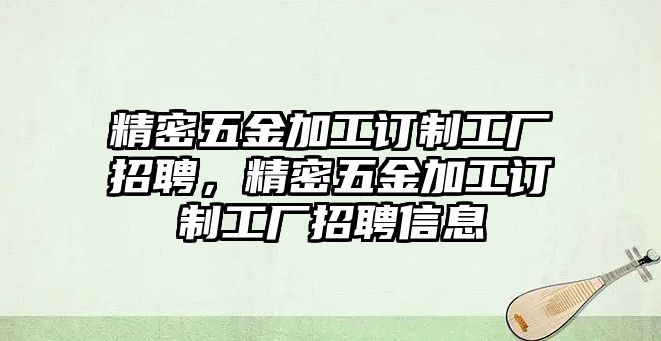 精密五金加工订制工厂招聘，精密五金加工订制工厂招聘信息